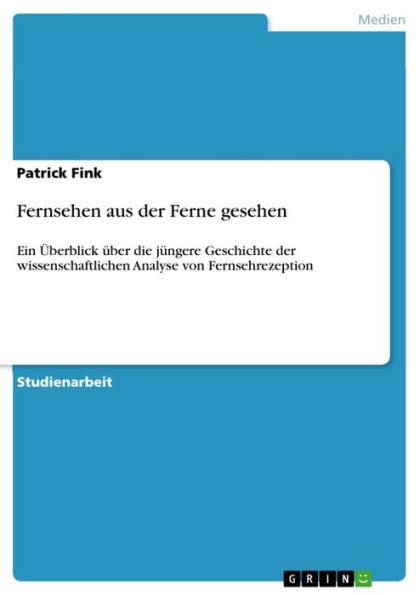 Medien

Patrick Fink

Fernsehen aus der Ferne gesehen

Ein Überblick über die jüngere Geschichte der wissenschaftlichen Analyse von Fernsehrezeption

Studienarbeit

GRIN